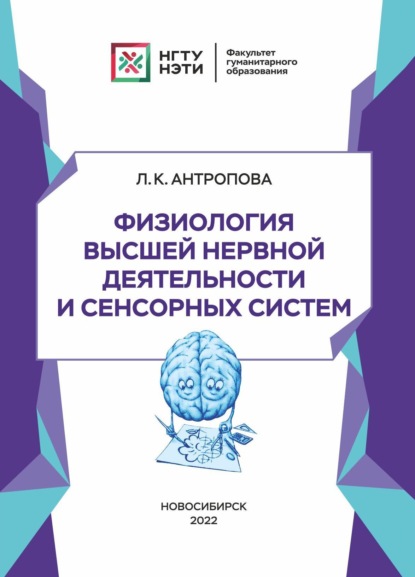 НГТУ НЭТИ

Факультет гуманитарного образования

Л. К. АНТРОПОВА

ФИЗИОЛОГИЯ ВЫСШЕЙ НЕРВНОЙ ДЕЯТЕЛЬНОСТИ И СЕНСОРНЫХ СИСТЕМ

НОВОСИБИРСК
2022